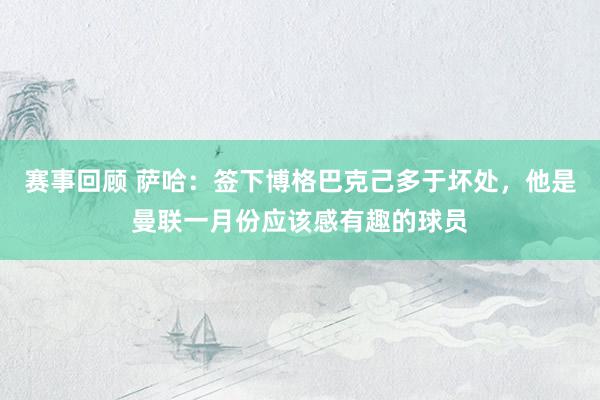 赛事回顾 萨哈：签下博格巴克己多于坏处，他是曼联一月份应该感有趣的球员